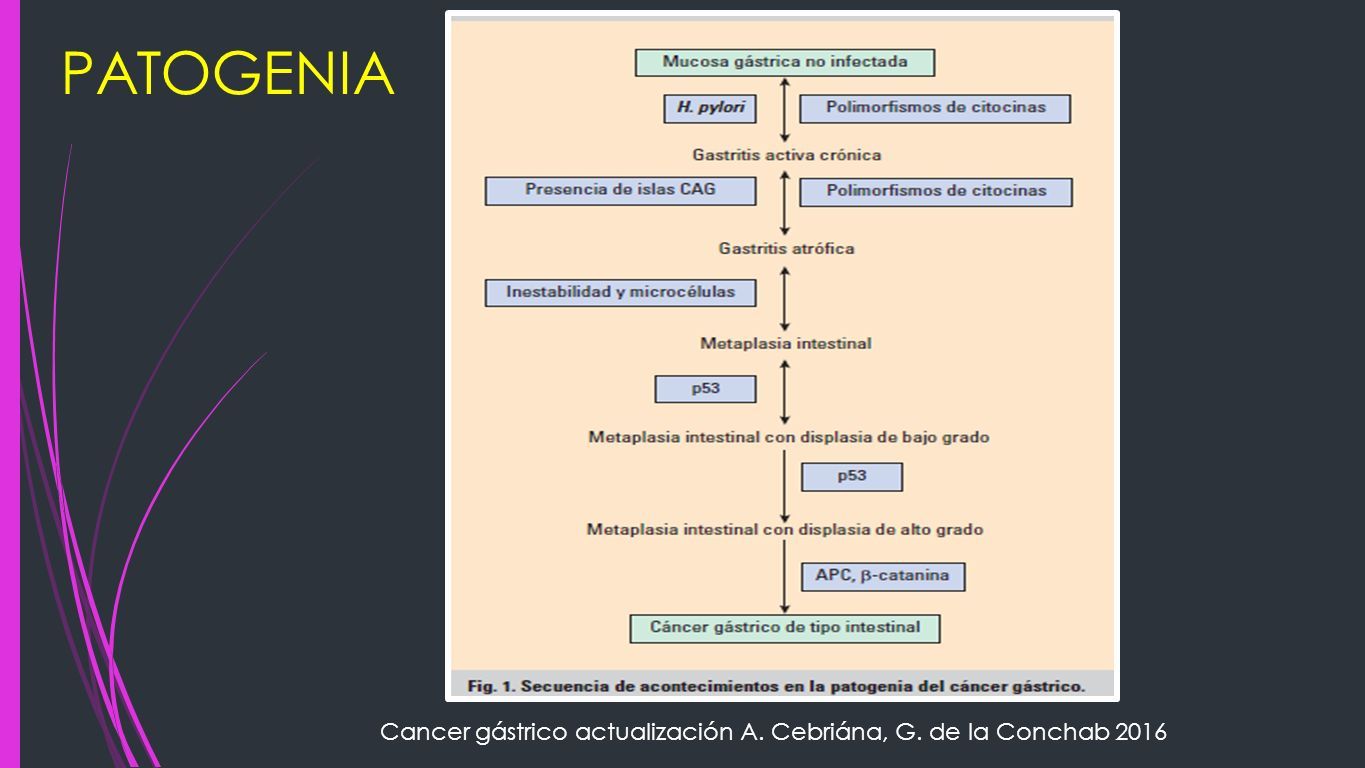 PATOGENIA

Mucosa gástrica no infectada

H. pylori

Polimorfismos de citocinas

Gastritis activa crónica

Presencia de islas CAG

Polimorfismos de citocinas

Gastritis atrófica

Inestabilidad y microcélulas

Metaplasia intestinal

p53

Metaplasia intestinal con displasia de bajo grado

p53

Metaplasia intestinal con displasia de alto grado

APC, $\beta$-catanina

Cáncer gástrico de tipo intestinal

Fig. 1. Secuencia de acontecimientos en la patogenia del cáncer gástrico.

Cancer gástrico actualización A. Cebriána, G. de la Conchab 2016